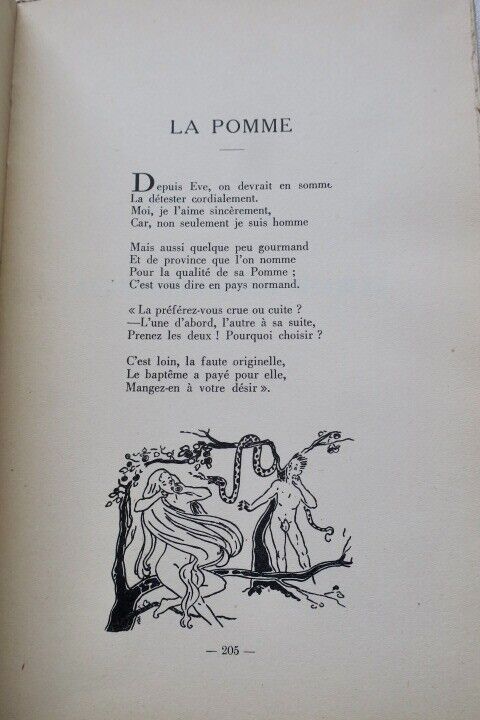 LA POMME

Depuis Eve, on devrait en somme
La détester cordialement.
Moi, je l'aime sincèrement,
Car, non seulement je suis homme

Mais aussi quelque peu gourmand
Et de province que l'on nomme
Pour la qualité de sa Pomme ;
C'est vous dire en pays normand.

« La préférez-vous crue ou cuite ?
—L'une d'abord, l'autre à sa suite,
Prenez les deux ! Pourquoi choisir ?

C'est loin, la faute originelle,
Le baptême a payé pour elle,
Mangez-en à votre désir ».

— 205 —